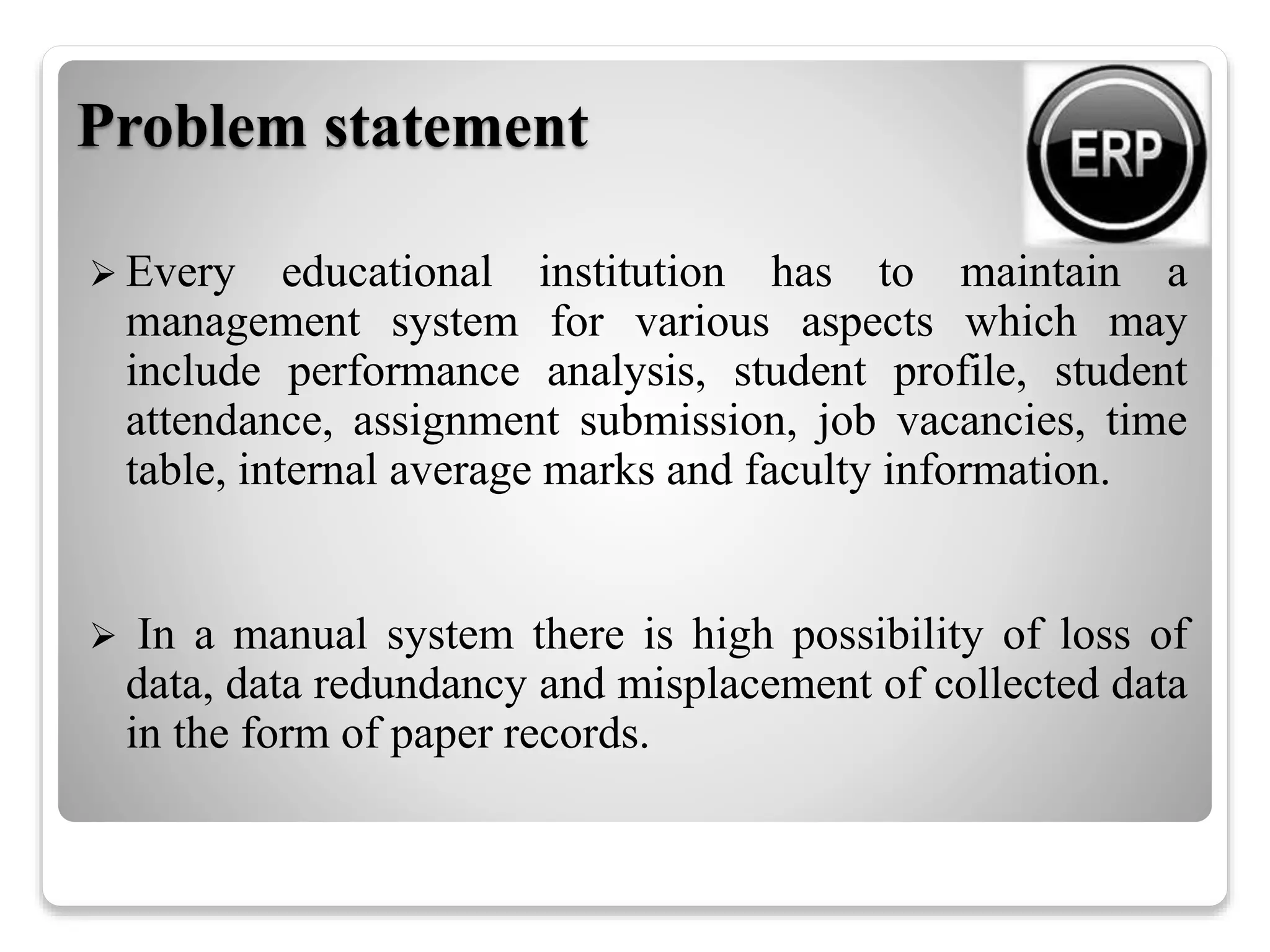 Problem statement

ERP

➢ Every educational institution has to maintain a management system for various aspects which may include performance analysis, student profile, student attendance, assignment submission, job vacancies, time table, internal average marks and faculty information.

➢ In a manual system there is high possibility of loss of data, data redundancy and misplacement of collected data in the form of paper records.